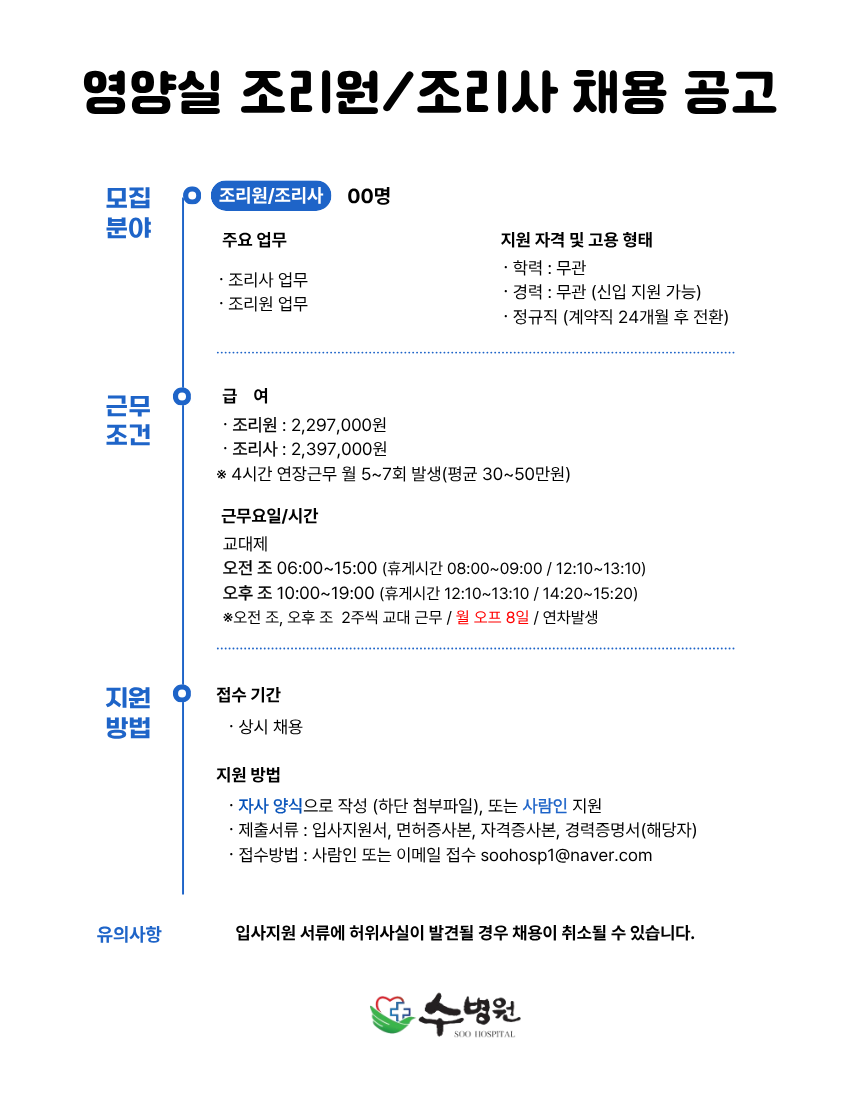 영양실 조리원/조리사 채용 공고

모집 분야

조리원/조리사 00명

주요 업무

· 조리사 업무
· 조리원 업무

지원 자격 및 고용 형태

· 학력 : 무관
· 경력 : 무관 (신입 지원 가능)
· 정규직 (계약직 24개월 후 전환)

근무 조건

급 여

· 조리원 : 2,297,000원
· 조리사 : 2,397,000원
※ 4시간 연장근무 월 5~7회 발생(평균 30~50만원)

근무요일/시간

교대제
오전 조 06:00~15:00 (휴게시간 08:00~09:00 / 12:10~13:10)
오후 조 10:00~19:00 (휴게시간 12:10~13:10 / 14:20~15:20)
※오전 조, 오후 조 2주씩 교대 근무 / 월 오프 8일 / 연차발생

지원 방법

접수 기간

· 상시 채용

지원 방법

· 자사 양식으로 작성 (하단 첨부파일), 또는 사람인 지원
· 제출서류 : 입사지원서, 면허증사본, 자격증사본, 경력증명서(해당자)
· 접수방법 : 사람인 또는 이메일 접수 soohosp1@naver.com

유의사항

입사지원 서류에 허위사실이 발견될 경우 채용이 취소될 수 있습니다.

수병원
SOO HOSPITAL